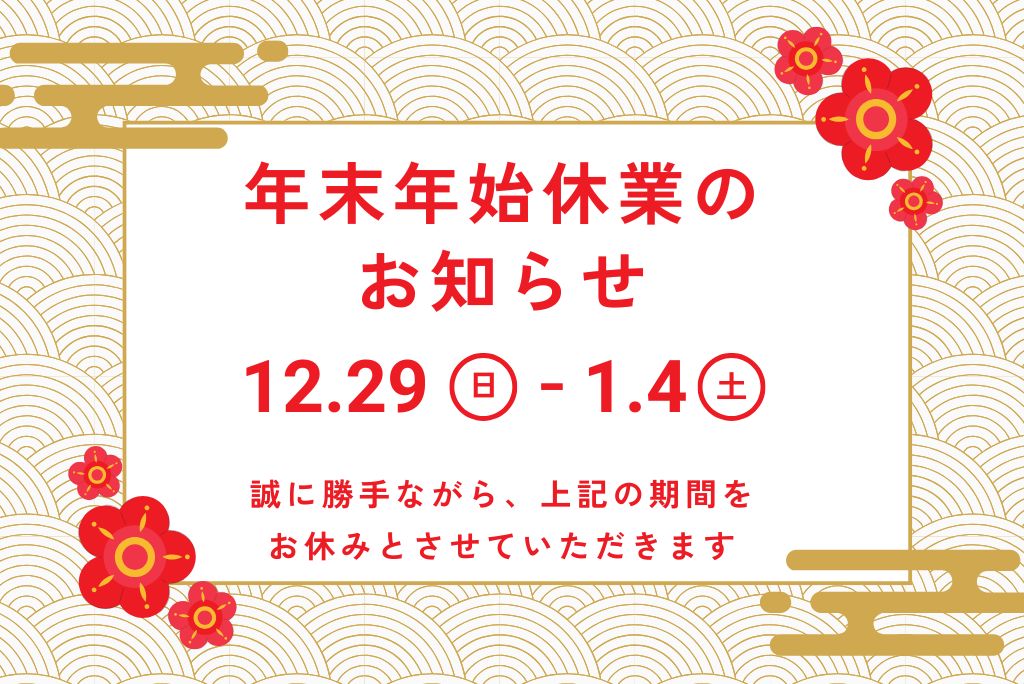 年末年始休業の
お知らせ

12.29 ㊐ - 1.4 ㊏

誠に勝手ながら、上記の期間を
お休みとさせていただきます